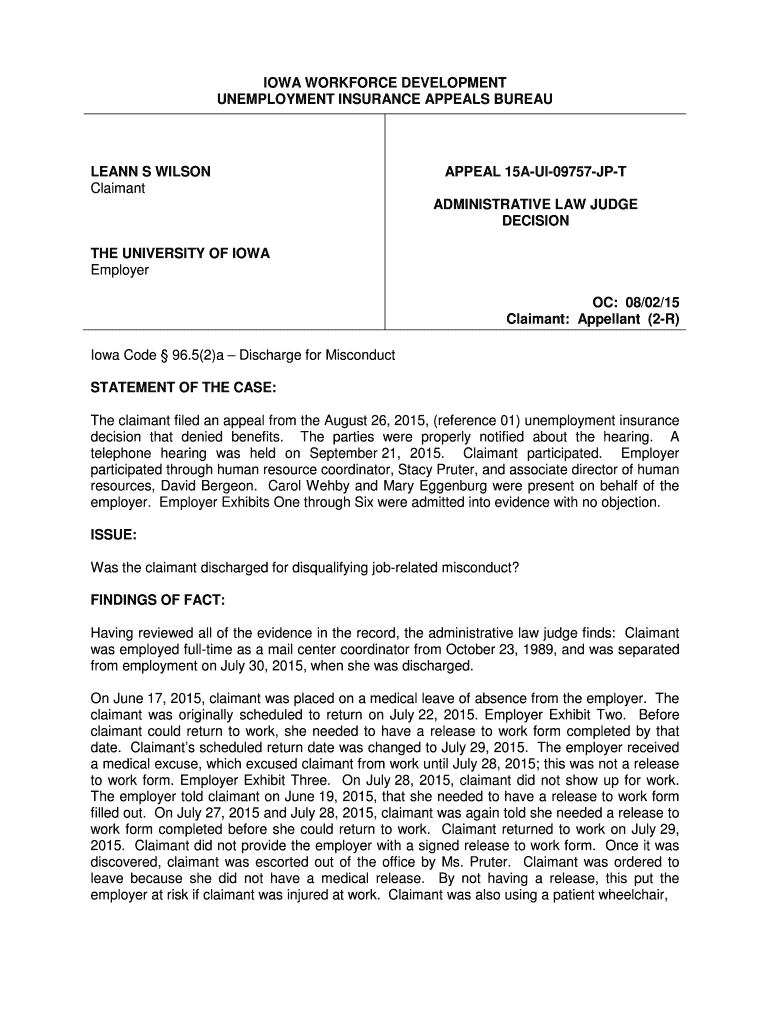 IOWA WORKFORCE DEVELOPMENT
UNEMPLOYMENT INSURANCE APPEALS BUREAU

LEANN S WILSON
Claimant

THE UNIVERSITY OF IOWA
Employer

APPEAL 15A-UI-09757-JP-T

ADMINISTRATIVE LAW JUDGE
DECISION

OC: 08/02/15
Claimant: Appellant (2-R)

Iowa Code § 96.5(2)a – Discharge for Misconduct

STATEMENT OF THE CASE:

The claimant filed an appeal from the August 26, 2015, (reference 01) unemployment insurance decision that denied benefits. The parties were properly notified about the hearing. A telephone hearing was held on September 21, 2015. Claimant participated. Employer participated through human resource coordinator, Stacy Pruter, and associate director of human resources, David Bergeon. Carol Wehby and Mary Eggenburg were present on behalf of the employer. Employer Exhibits One through Six were admitted into evidence with no objection.

ISSUE:

Was the claimant discharged for disqualifying job-related misconduct?

FINDINGS OF FACT:

Having reviewed all of the evidence in the record, the administrative law judge finds: Claimant was employed full-time as a mail center coordinator from October 23, 1989, and was separated from employment on July 30, 2015, when she was discharged.

On June 17, 2015, claimant was placed on a medical leave of absence from the employer. The claimant was originally scheduled to return on July 22, 2015. Employer Exhibit Two. Before claimant could return to work, she needed to have a release to work form completed by that date. Claimant's scheduled return date was changed to July 29, 2015. The employer received a medical excuse, which excused claimant from work until July 28, 2015; this was not a release to work form. Employer Exhibit Three. On July 28, 2015, claimant did not show up for work. The employer told claimant on June 19, 2015, that she needed to have a release to work form filled out. On July 27, 2015 and July 28, 2015, claimant was again told she needed a release to work form completed before she could return to work. Claimant returned to work on July 29, 2015. Claimant did not provide the employer with a signed release to work form. Once it was discovered, claimant was escorted out of the office by Ms. Pruter. Claimant was ordered to leave because she did not have a medical release. By not having a release, this put the employer at risk if claimant was injured at work. Claimant was also using a patient wheelchair,